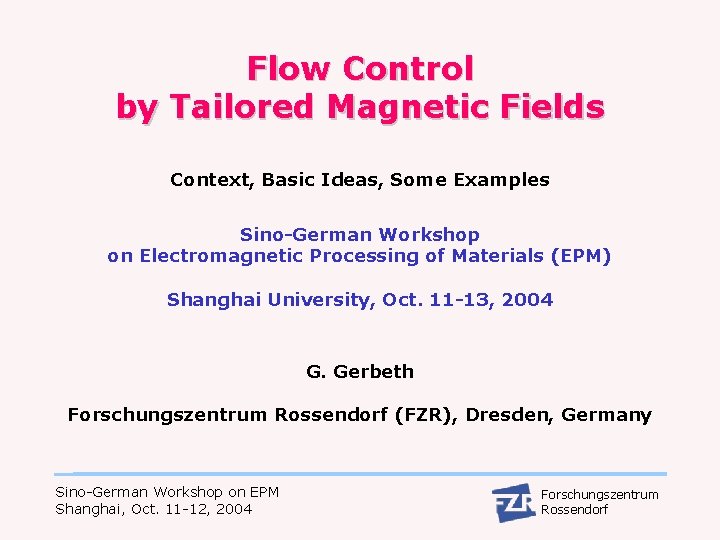 Flow Control
by Tailored Magnetic Fields

Context, Basic Ideas, Some Examples

Sino-German Workshop
on Electromagnetic Processing of Materials (EPM)

Shanghai University, Oct. 11-13, 2004

G. Gerbeth

Forschungszentrum Rossendorf (FZR), Dresden, Germany

Sino-German Workshop on EPM
Shanghai, Oct. 11-12, 2004

FZR

Forschungszentrum
Rossendorf